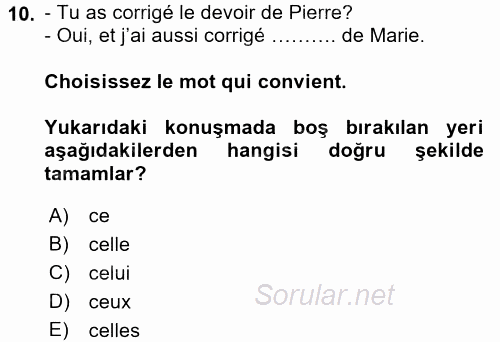 10. - Tu as corrigé le devoir de Pierre?
- Oui, et j'ai aussi corrigé ………. de Marie.

Choisissez le mot qui convient.

Yukarıdaki konuşmada boş bırakılan yeri aşağıdakilerden hangisi doğru şekilde tamamlar?

A) ce
B) celle
C) celui
D) ceux
E) celles

Sorular.net